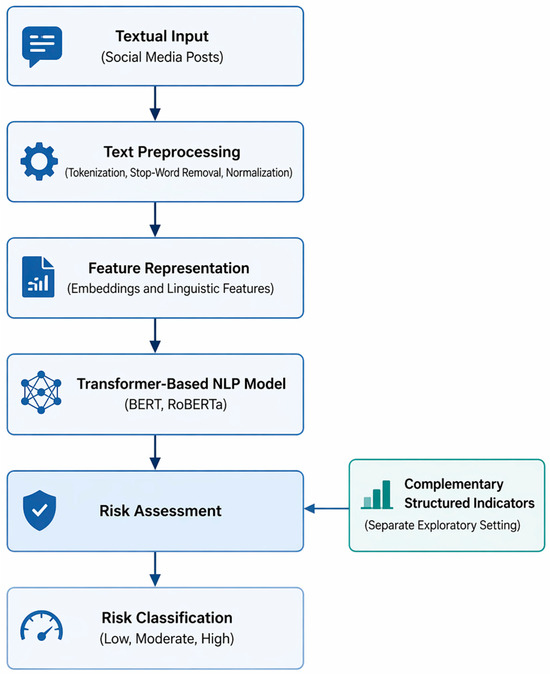 Textual Input
(Social Media Posts)

Text Preprocessing
(Tokenization, Stop-Word Removal, Normalization)

Feature Representation
(Embeddings and Linguistic Features)

Transformer-Based NLP Model
(BERT, RoBERTa)

Risk Assessment

Complementary Structured Indicators
(Separate Exploratory Setting)

Risk Classification
(Low, Moderate, High)